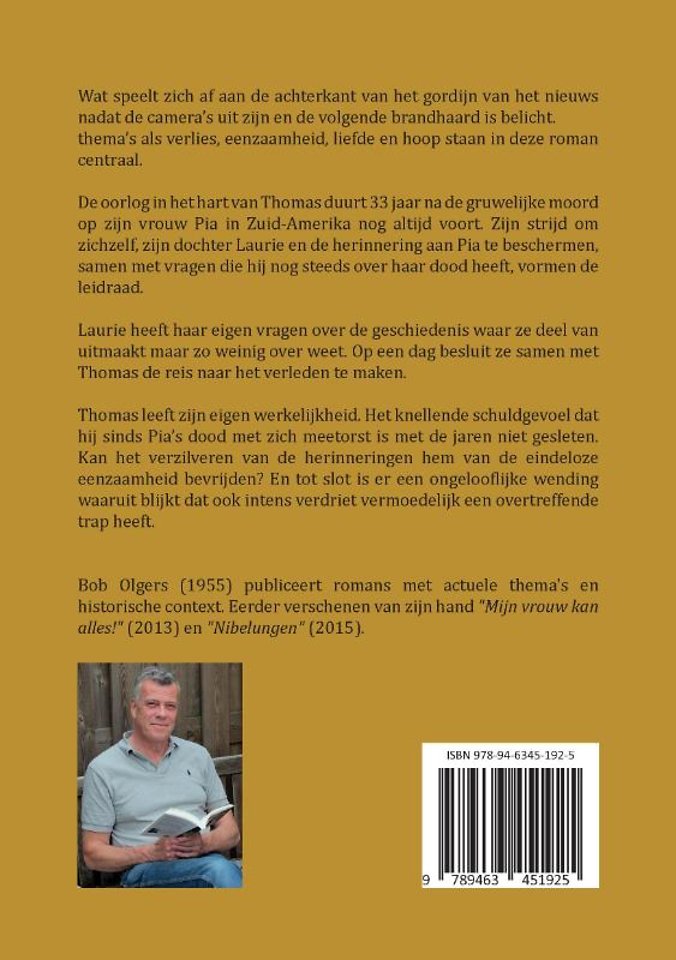 Wat speelt zich af aan de achterkant van het gordijn van het nieuws nadat de camera's uit zijn en de volgende brandhaard is belicht. thema's als verlies, eenzaamheid, liefde en hoop staan in deze roman centraal.

De oorlog in het hart van Thomas duurt 33 jaar na de gruwelijke moord op zijn vrouw Pia in Zuid-Amerika nog altijd voort. Zijn strijd om zichzelf, zijn dochter Laurie en de herinnering aan Pia te beschermen, samen met vragen die hij nog steeds over haar dood heeft, vormen de leidraad.

Laurie heeft haar eigen vragen over de geschiedenis waar ze deel van uitmaakt maar zo weinig over weet. Op een dag besluit ze samen met Thomas de reis naar het verleden te maken.

Thomas leeft zijn eigen werkelijkheid. Het knellende schuldgevoel dat hij sinds Pia's dood met zich meetorst is met de jaren niet gesleten. Kan het verzilveren van de herinneringen hem van de eindeloze eenzaamheid bevrijden? En tot slot is er een ongelooflijke wending waaruit blijkt dat ook intens verdriet vermoedelijk een overtreffende trap heeft.

Bob Olgers (1955) publiceert romans met actuele thema's en historische context. Eerder verschenen van zijn hand "Mijn vrouw kan alles!" (2013) en "Nibelungen" (2015).

ISBN 978-94-6345-192-5

9 789463 451925